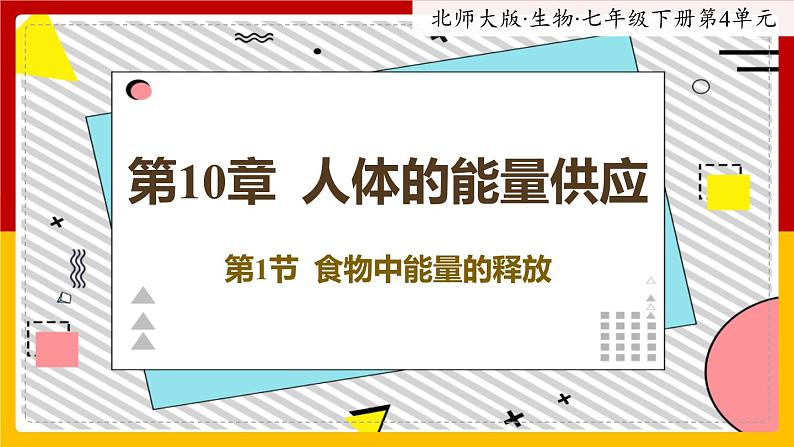 北师大版·生物·七年级下册第4单元

第10章 人体的能量供应

第1节 食物中能量的释放